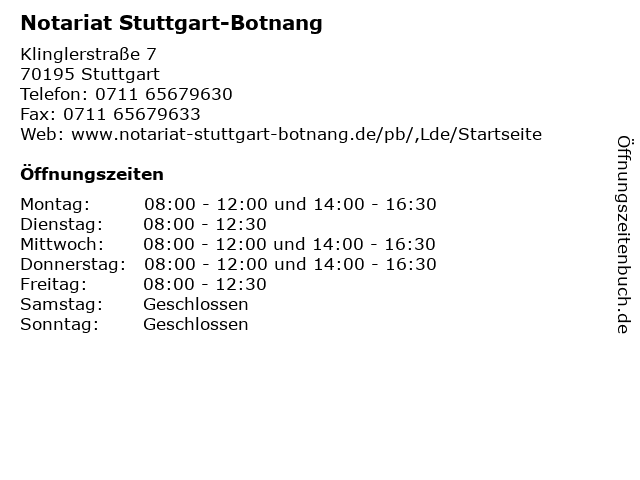 Notariat Stuttgart-Botnang

Klinglerstraße 7
70195 Stuttgart
Telefon: 0711 65679630
Fax: 0711 65679633
Web: www.notariat-stuttgart-botnang.de/pb/,Lde/Startseite

Öffnungszeiten

Montag: 08:00 - 12:00 und 14:00 - 16:30
Dienstag: 08:00 - 12:30
Mittwoch: 08:00 - 12:00 und 14:00 - 16:30
Donnerstag: 08:00 - 12:00 und 14:00 - 16:30
Freitag: 08:00 - 12:30
Samstag: Geschlossen
Sonntag: Geschlossen

Öffnungszeitenbuch.de